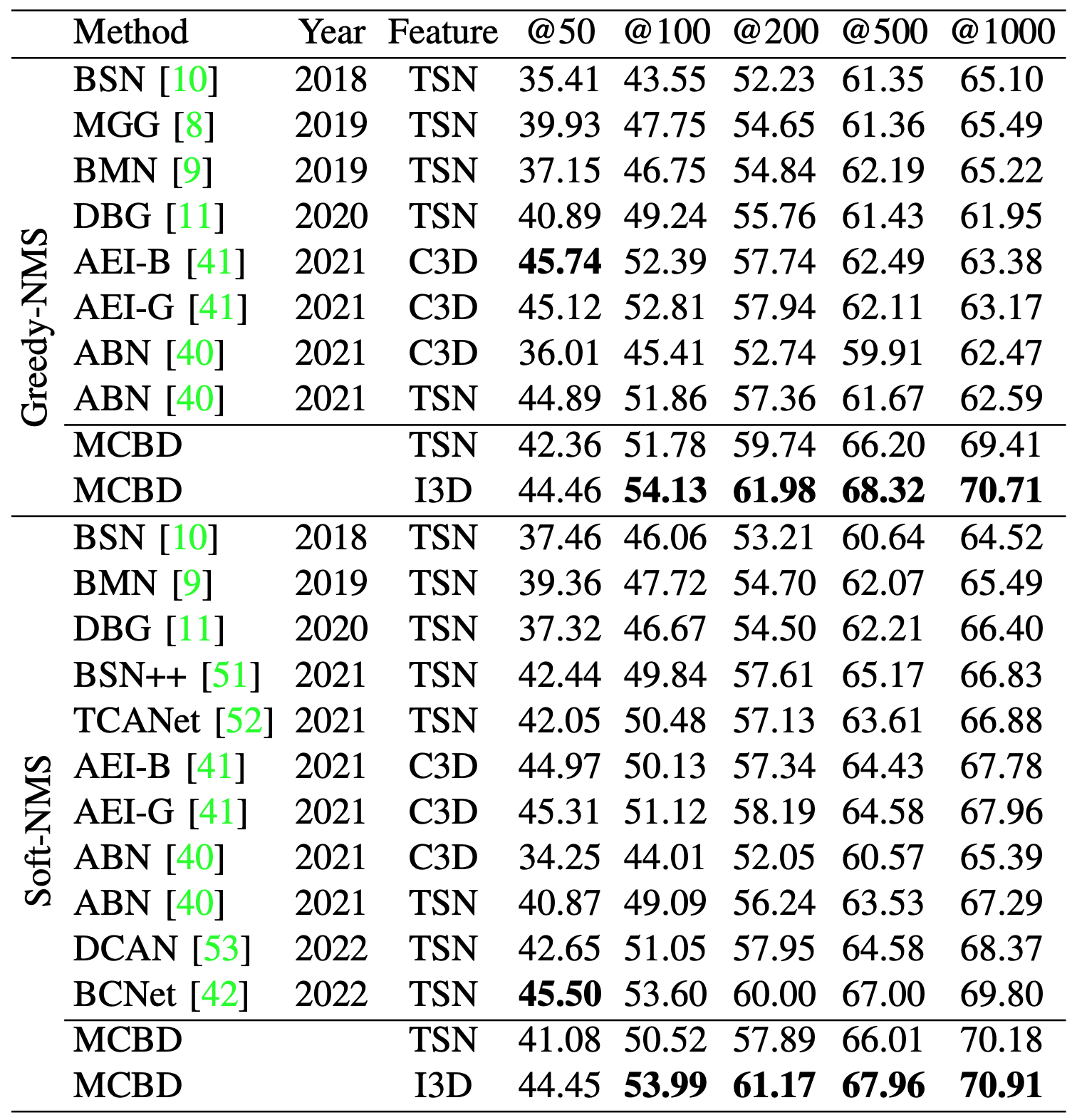 |  | Method | Year | Feature | @50 | @100 | @200 | @500 | @1000 |
|---|---|---|---|---|---|---|---|---|
| Greedy-NMS | BSN [10] | 2018 | TSN | 35.41 | 43.55 | 52.23 | 61.35 | 65.10 |
|  | MGG [8] | 2019 | TSN | 39.93 | 47.75 | 54.65 | 61.36 | 65.49 |
|  | BMN [9] | 2019 | TSN | 37.15 | 46.75 | 54.84 | 62.19 | 65.22 |
|  | DBG [11] | 2020 | TSN | 40.89 | 49.24 | 55.76 | 61.43 | 61.95 |
|  | AEI-B [41] | 2021 | C3D | **45.74** | 52.39 | 57.74 | 62.49 | 63.38 |
|  | AEI-G [41] | 2021 | C3D | 45.12 | 52.81 | 57.94 | 62.11 | 63.17 |
|  | ABN [40] | 2021 | C3D | 36.01 | 45.41 | 52.74 | 59.91 | 62.47 |
|  | ABN [40] | 2021 | TSN | 44.89 | 51.86 | 57.36 | 61.67 | 62.59 |
|  | MCBD |  | TSN | 42.36 | 51.78 | 59.74 | 66.20 | 69.41 |
|  | MCBD |  | I3D | 44.46 | **54.13** | **61.98** | **68.32** | **70.71** |
| Soft-NMS | BSN [10] | 2018 | TSN | 37.46 | 46.06 | 53.21 | 60.64 | 64.52 |
|  | BMN [9] | 2019 | TSN | 39.36 | 47.72 | 54.70 | 62.07 | 65.49 |
|  | DBG [11] | 2020 | TSN | 37.32 | 46.67 | 54.50 | 62.21 | 66.40 |
|  | BSN++ [51] | 2021 | TSN | 42.44 | 49.84 | 57.61 | 65.17 | 66.83 |
|  | TCANet [52] | 2021 | TSN | 42.05 | 50.48 | 57.13 | 63.61 | 66.88 |
|  | AEI-B [41] | 2021 | C3D | 44.97 | 50.13 | 57.34 | 64.43 | 67.78 |
|  | AEI-G [41] | 2021 | C3D | 45.31 | 51.12 | 58.19 | 64.58 | 67.96 |
|  | ABN [40] | 2021 | C3D | 34.25 | 44.01 | 52.05 | 60.57 | 65.39 |
|  | ABN [40] | 2021 | TSN | 40.87 | 49.09 | 56.24 | 63.53 | 67.29 |
|  | DCAN [53] | 2022 | TSN | 42.65 | 51.05 | 57.95 | 64.58 | 68.37 |
|  | BCNet [42] | 2022 | TSN | **45.50** | 53.60 | 60.00 | 67.00 | 69.80 |
|  | MCBD |  | TSN | 41.08 | 50.52 | 57.89 | 66.01 | 70.18 |
|  | MCBD |  | I3D | 44.45 | **53.99** | **61.17** | **67.96** | **70.91** |